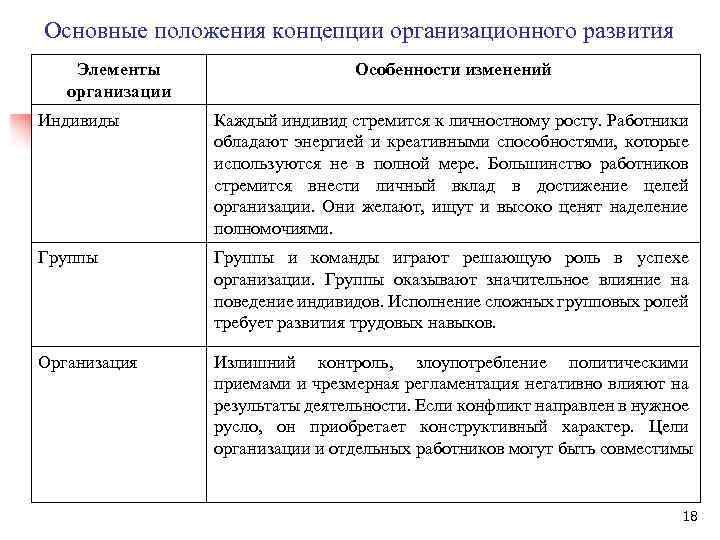 Основные положения концепции организационного развития

| Элементы организации | Особенности изменений |
|---|---|
| Индивиды | Каждый индивид стремится к личностному росту. Работники обладают энергией и креативными способностями, которые используются не в полной мере. Большинство работников стремится внести личный вклад в достижение целей организации. Они желают, ищут и высоко ценят наделение полномочиями. |
| Группы | Группы и команды играют решающую роль в успехе организации. Группы оказывают значительное влияние на поведение индивидов. Исполнение сложных групповых ролей требует развития трудовых навыков. |
| Организация | Излишний контроль, злоупотребление политическими приемами и чрезмерная регламентация негативно влияют на результаты деятельности. Если конфликт направлен в нужное русло, он приобретает конструктивный характер. Цели организации и отдельных работников могут быть совместимы |

18